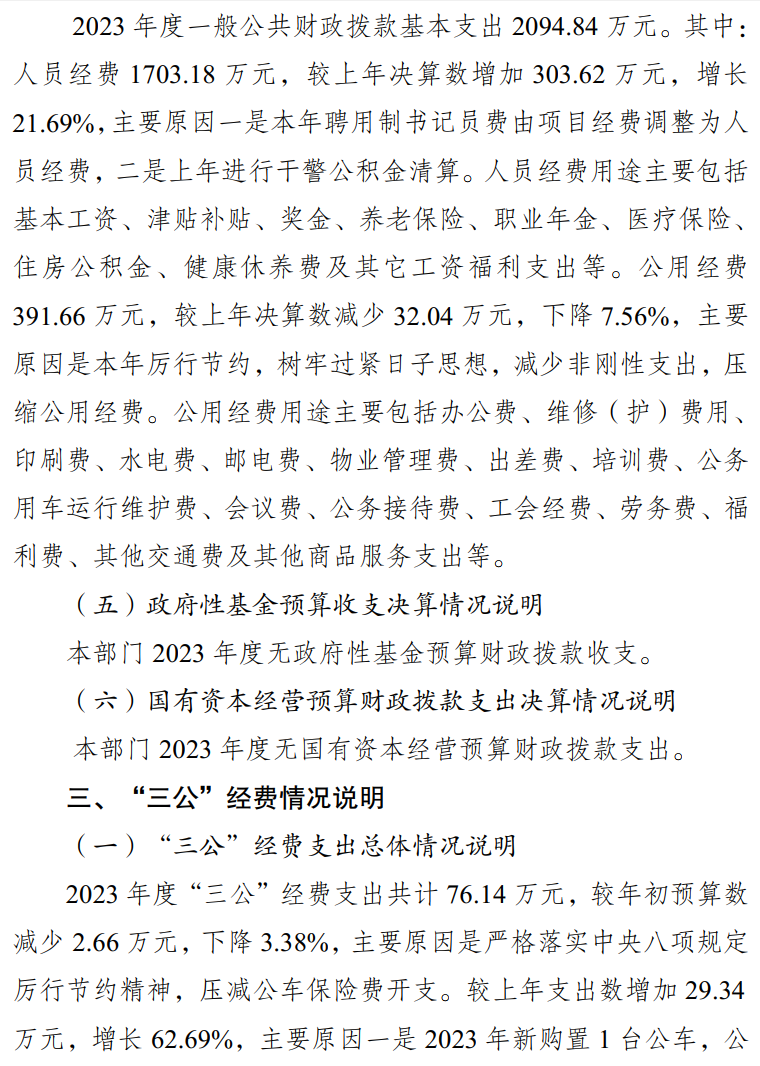 2023年度一般公共财政拨款基本支出2094.84万元。其中：人员经费1703.18万元，较上年决算数增加303.62万元，增长21.69%，主要原因一是本年聘用制书记员费由项目经费调整为人员经费，二是上年进行干警公积金清算。人员经费用途主要包括基本工资、津贴补贴、奖金、养老保险、职业年金、医疗保险、住房公积金、健康休养费及其它工资福利支出等。公用经费391.66万元，较上年决算数减少32.04万元，下降7.56%，主要原因是本年厉行节约，树牢过紧日子思想，减少非刚性支出，压缩公用经费。公用经费用途主要包括办公费、维修（护）费用、印刷费、水电费、邮电费、物业管理费、出差费、培训费、公务用车运行维护费、会议费、公务接待费、工会经费、劳务费、福利费、其他交通费及其他商品服务支出等。

（五）政府性基金预算收支决算情况说明

本部门2023年度无政府性基金预算财政拨款收支。

（六）国有资本经营预算财政拨款支出决算情况说明

本部门2023年度无国有资本经营预算财政拨款支出。

三、“三公”经费情况说明

（一）“三公”经费支出总体情况说明

2023年度“三公”经费支出共计76.14万元，较年初预算数减少2.66万元，下降3.38%，主要原因是严格落实中央八项规定厉行节约精神，压减公车保险费开支。较上年支出数增加29.34万元，增长62.69%，主要原因一是2023年新购置1台公车，公